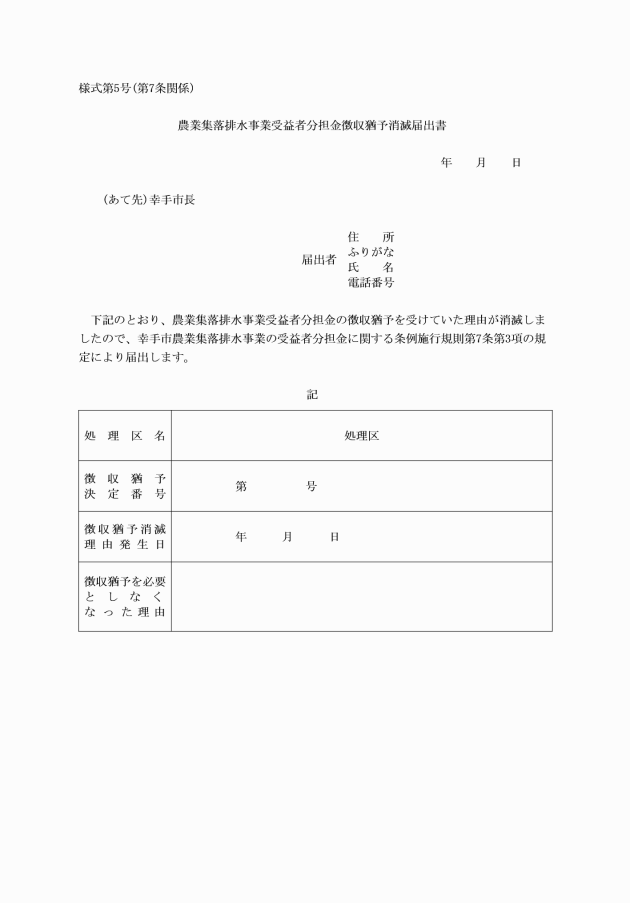 様式第5号(第7条関係)

農業集落排水事業受益者分担金徴収猶予消滅届出書

年　月　日

(あて先)幸手市長

届出者
住　所
ふりがな
氏　名
電話番号

下記のとおり、農業集落排水事業受益者分担金の徴収猶予を受けていた理由が消滅しましたので、幸手市農業集落排水事業の受益者分担金に関する条例施行規則第7条第3項の規定により届出します。

記

| 処理区名 | 処理区 |
|---|---|
| 徴収猶予決定番号 | 第　号 |
| 徴収猶予消滅理由発生日 | 年　月　日 |
| 徴収猶予を必要としなくなった理由 | |